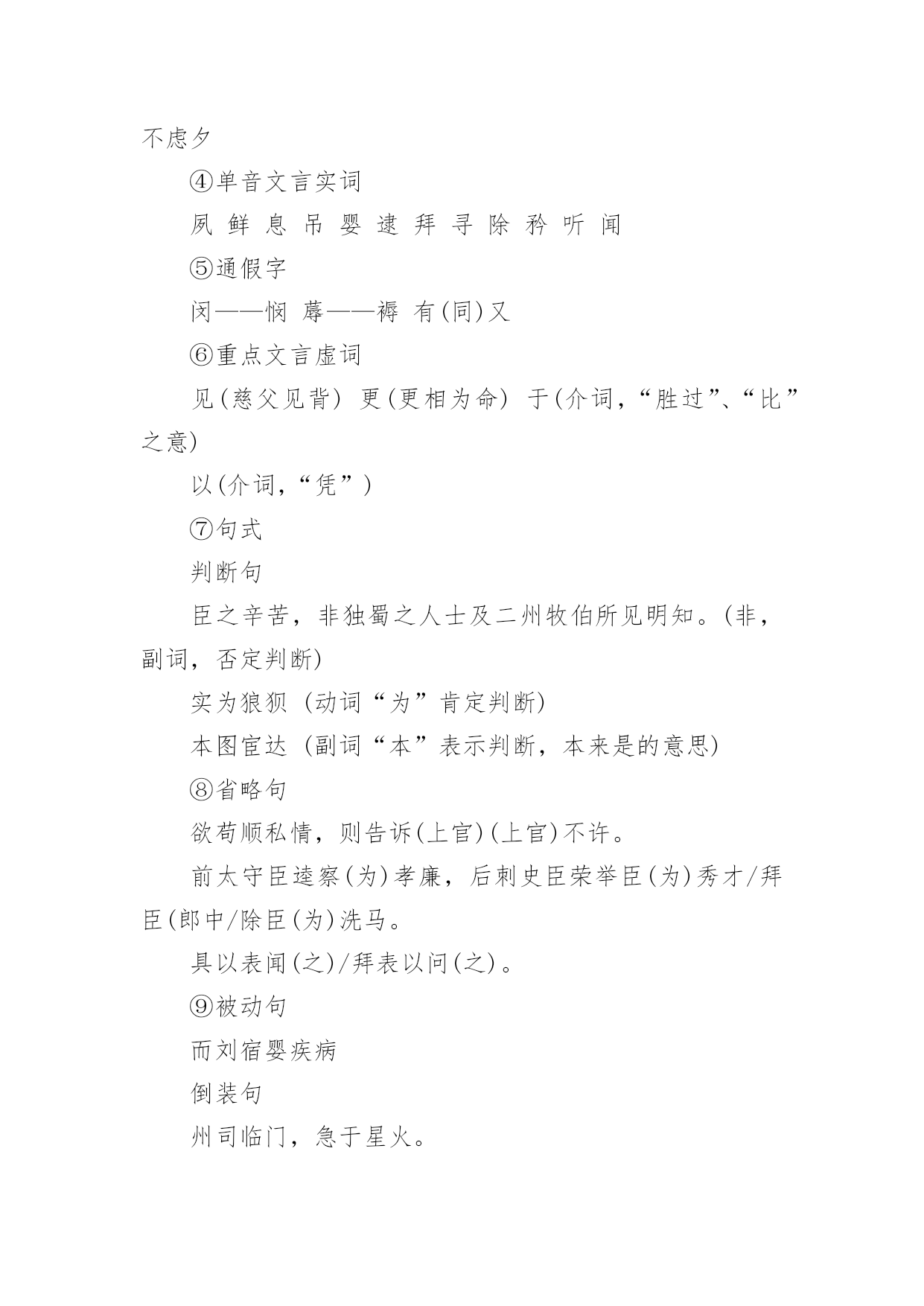 不虑夕

④单音文言实词

夙 鲜 息 吊 婴 逮 拜 寻 除 矜 听 闻

⑤通假字

闵——悯 蓐——褥 有(同)又

⑥重点文言虚词

见(慈父见背) 更(更相为命) 于(介词,“胜过”、“比”之意)

以(介词,“凭”)

⑦句式

判断句

臣之辛苦，非独蜀之人士及二州牧伯所见明知。(非，副词，否定判断)

实为狼狈 (动词“为”肯定判断)

本图宦达 (副词“本”表示判断，本来是的意思)

⑧省略句

欲苟顺私情，则告诉(上官)(上官)不许。

前太守臣逵察(为)孝廉，后刺史臣荣举臣(为)秀才/拜臣(郎中/除臣(为)洗马。

具以表闻(之)/拜表以问(之)。

⑨被动句

而刘宿婴疾病

倒装句

州司临门，急于星火。